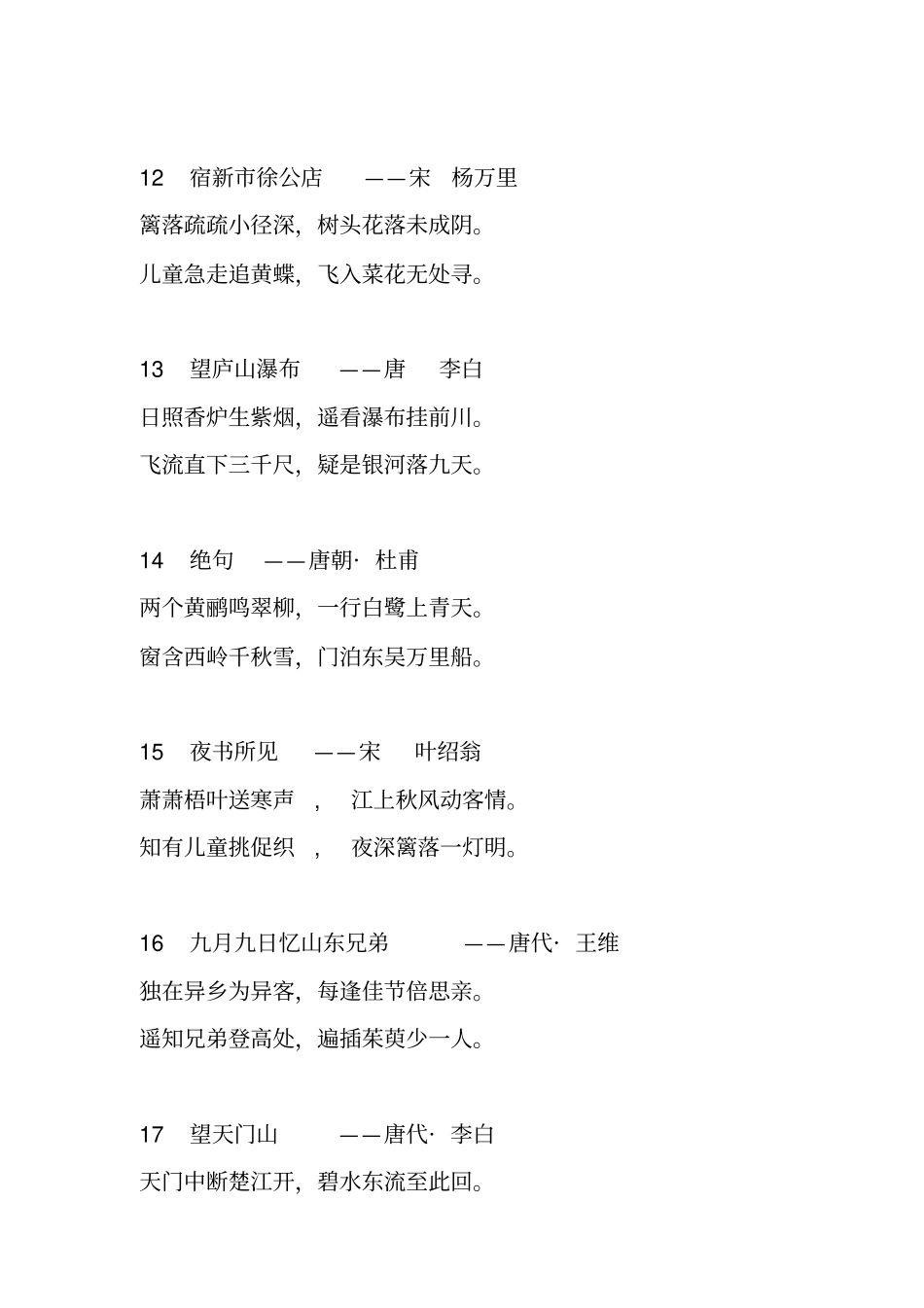 12 宿新市徐公店 ——宋 杨万里

篱落疏疏小径深，树头花落未成阴。

儿童急走追黄蝶，飞入菜花无处寻。

13 望庐山瀑布 ——唐 李白

日照香炉生紫烟，遥看瀑布挂前川。

飞流直下三千尺，疑是银河落九天。

14 绝句 ——唐朝· 杜甫

两个黄鹂鸣翠柳，一行白鹭上青天。

窗含西岭千秋雪，门泊东吴万里船。

15 夜书所见 ——宋 叶绍翁

萧萧梧叶送寒声 ， 江上秋风动客情。

知有儿童挑促织 ， 夜深篱落一灯明。

16 九月九日忆山东兄弟 ——唐代· 王维

独在异乡为异客，每逢佳节倍思亲。

遥知兄弟登高处，遍插茱萸少一人。

17 望天门山 ——唐代· 李白

天门中断楚江开，碧水东流至此回。